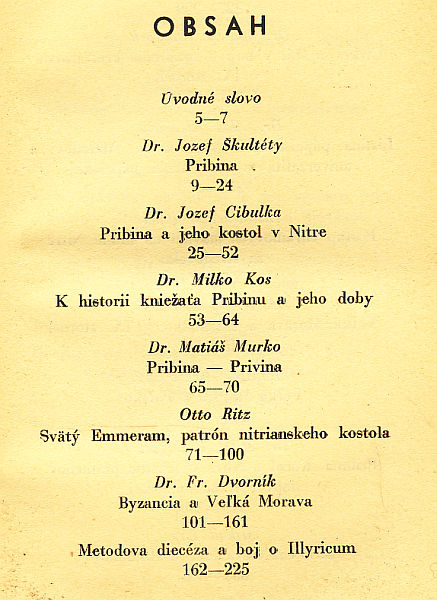 OBSAH

Úvodné slovo
5—7

Dr. Jozef Škultéty
Pribina
9—24

Dr. Jozef Cibulka
Pribina a jeho kostol v Nitre
25—52

Dr. Milko Kos
K historii kniežaťa Pribinu a jeho doby
53—64

Dr. Matiáš Murko
Pribina — Privina
65—70

Otto Ritz
Svätý Emmeram, patrón nitrianskeho kostola
71—100

Dr. Fr. Dvorník
Byzancia a Veľká Morava
101—161

Metodova diecéza a boj o Illyricum
162—225